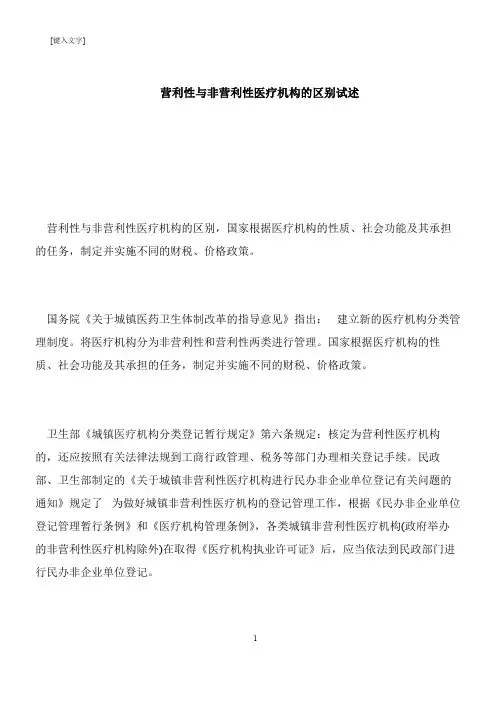 [键入文字]

营利性与非营利性医疗机构的区别试述

营利性与非营利性医疗机构的区别，国家根据医疗机构的性质、社会功能及其承担的任务，制定并实施不同的财税、价格政策。

国务院《关于城镇医药卫生体制改革的指导意见》指出： 建立新的医疗机构分类管理制度。将医疗机构分为非营利性和营利性两类进行管理。国家根据医疗机构的性质、社会功能及其承担的任务，制定并实施不同的财税、价格政策。

卫生部《城镇医疗机构分类登记暂行规定》第六条规定：核定为营利性医疗机构的，还应按照有关法律法规到工商行政管理、税务等部门办理相关登记手续。民政部、卫生部制定的《关于城镇非营利性医疗机构进行民办非企业单位登记有关问题的通知》规定了 为做好城镇非营利性医疗机构的登记管理工作，根据《民办非企业单位登记管理暂行条例》和《医疗机构管理条例》，各类城镇非营利性医疗机构(政府举办的非营利性医疗机构除外)在取得《医疗机构执业许可证》后，应当依法到民政部门进行民办非企业单位登记。

1